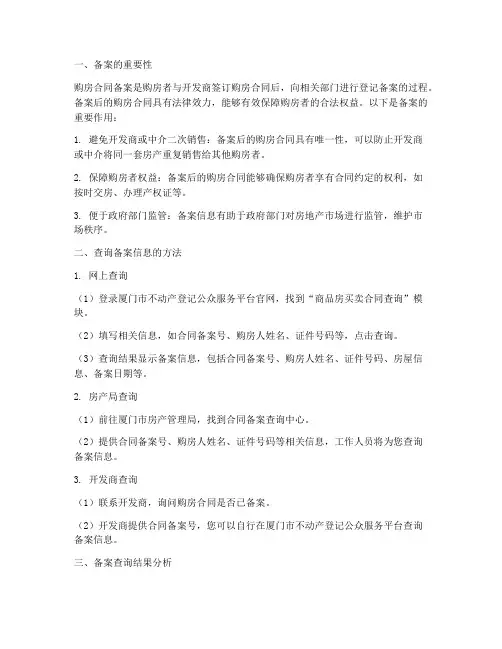 一、备案的重要性

购房合同备案是购房者与开发商签订购房合同后，向相关部门进行登记备案的过程。备案后的购房合同具有法律效力，能够有效保障购房者的合法权益。以下是备案的重要作用：

1. 避免开发商或中介二次销售：备案后的购房合同具有唯一性，可以防止开发商或中介将同一套房产重复销售给其他购房者。

2. 保障购房者权益：备案后的购房合同能够确保购房者享有合同约定的权利，如按时交房、办理产权证等。

3. 便于政府部门监管：备案信息有助于政府部门对房地产市场进行监管，维护市场秩序。

二、查询备案信息的方法

1. 网上查询

（1）登录厦门市不动产登记公众服务平台官网，找到“商品房买卖合同查询”模块。

（2）填写相关信息，如合同备案号、购房人姓名、证件号码等，点击查询。

（3）查询结果显示备案信息，包括合同备案号、购房人姓名、证件号码、房屋信息、备案日期等。

2. 房产局查询

（1）前往厦门市房产管理局，找到合同备案查询中心。

（2）提供合同备案号、购房人姓名、证件号码等相关信息，工作人员将为您查询备案信息。

3. 开发商查询

（1）联系开发商，询问购房合同是否已备案。

（2）开发商提供合同备案号，您可以自行在厦门市不动产登记公众服务平台查询备案信息。

三、备案查询结果分析